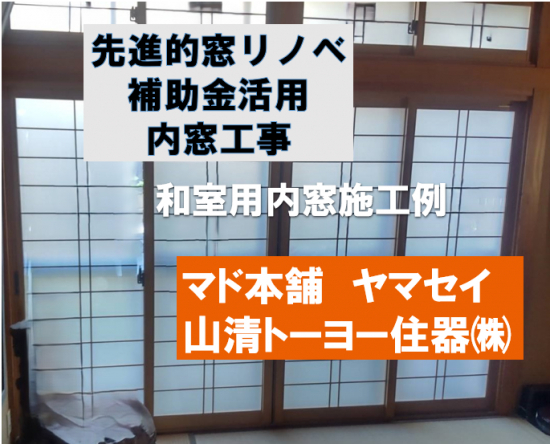 先進的窓リノベ
補助金活用
内窓工事

和室用内窓施工例

マド本舗　ヤマセイ
山清トーヨー住器㈱